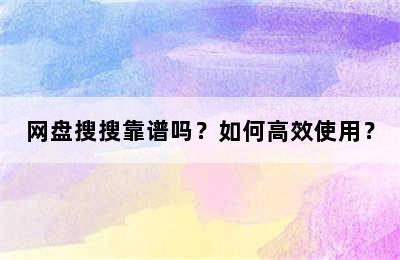 网盘搜搜靠谱吗？如何高效使用？